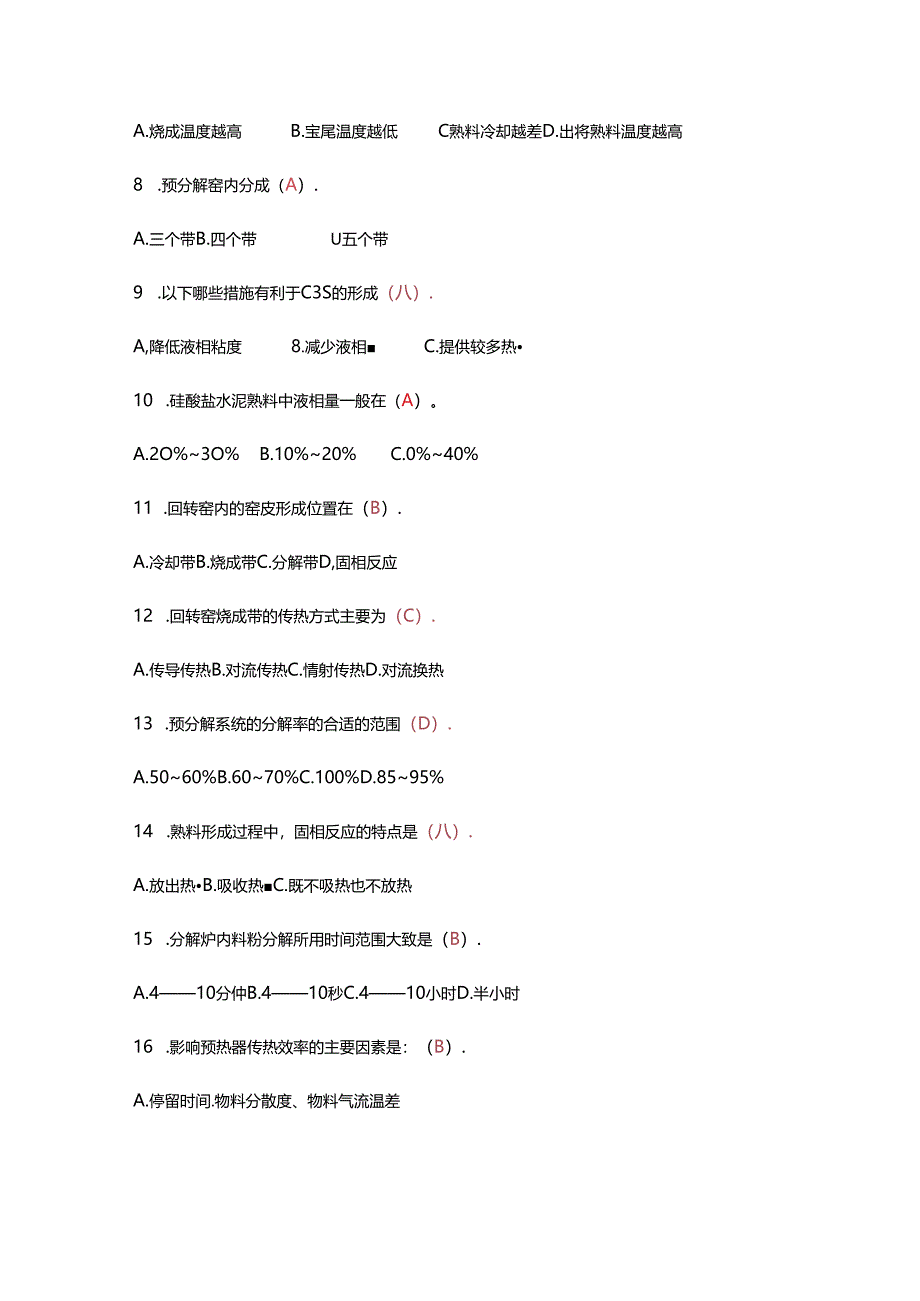 A.烧成温度越高　B.宝尾温度越低　C熟料冷却越差D.出将熟料温度越高

8　.预分解窑内分成（A）.

A.三个带B.四个带　U五个带

9　.以下哪些措施有利于C3S的形成（八）.

A,降低液相粘度　8.减少液相■　C.提供较多热•

10　.硅酸盐水泥熟料中液相量一般在（A）。

A.2O%~3O%　B.10%~20%　C.0%~40%

11　.回转窑内的窑皮形成位置在（B）.

A.冷却带B.烧成带C.分解带D,固相反应

12　.回转窑烧成带的传热方式主要为（C）.

A.传导传热B.对流传热C.情射传热D.对流换热

13　.预分解系统的分解率的合适的范围（D）.

A.50~60%B.60~70%C.100%D.85~95%

14　.熟料形成过程中，固相反应的特点是（八）.

A.放出热•B.吸收热■C.既不吸热也不放热

15　.分解炉内料粉分解所用时间范围大致是（B）.

A.4——10分仲B.4——10秒C.4——10小时D.半小时

16　.影响预热器传热效率的主要因素是：（B）.

A.停留时间.物料分散度、物料气流温差